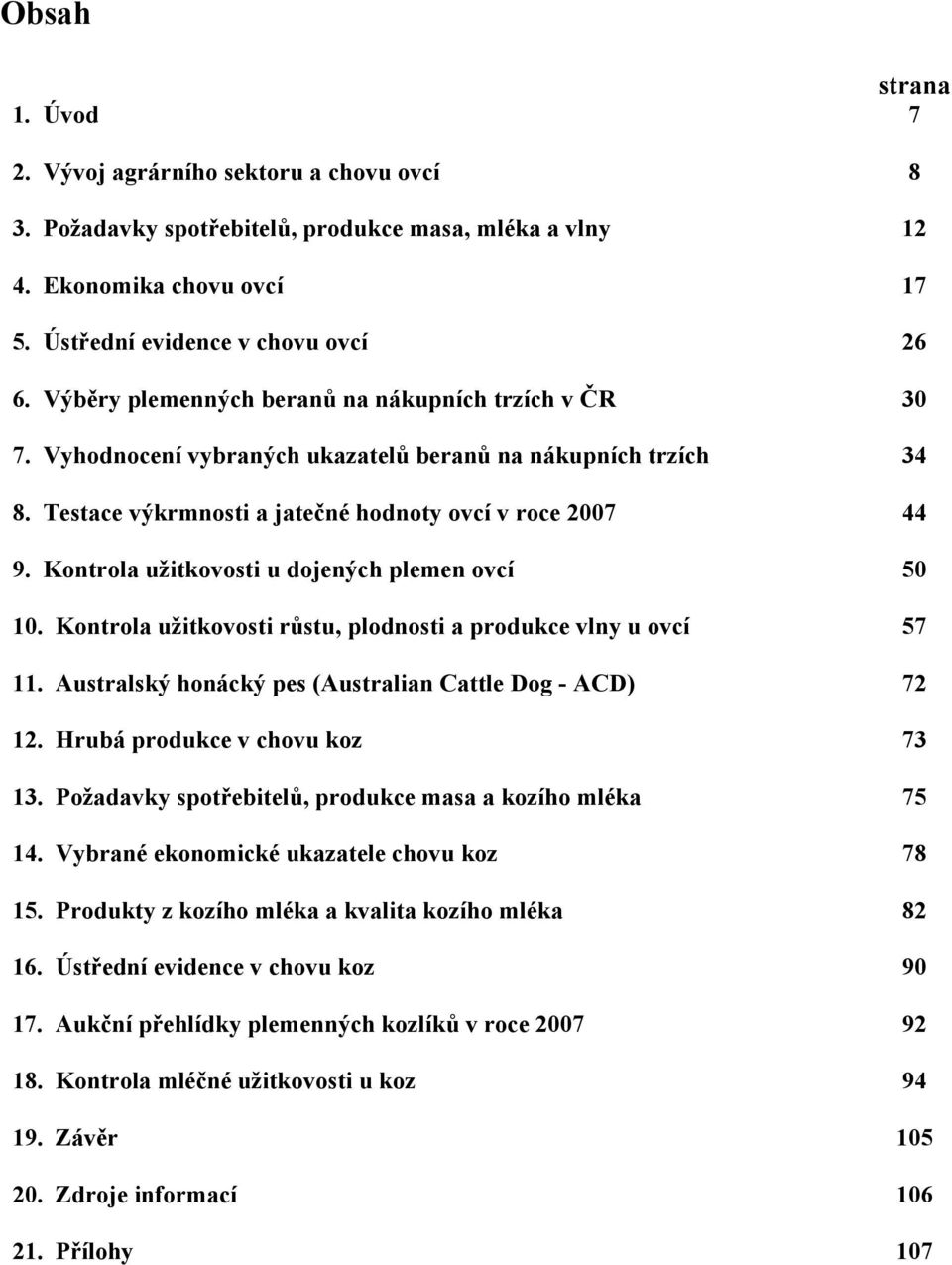 Obsah

strana

1. Úvod 7
2. Vývoj agrárního sektoru a chovu ovcí 8
3. Požadavky spotřebitelů, produkce masa, mléka a vlny 12
4. Ekonomika chovu ovcí 17
5. Ústřední evidence v chovu ovcí 26
6. Výběry plemenných beranů na nákupních trzích v ČR 30
7. Vyhodnocení vybraných ukazatelů beranů na nákupních trzích 34
8. Testace výkrmnosti a jatečné hodnoty ovcí v roce 2007 44
9. Kontrola užitkovosti u dojených plemen ovcí 50
10. Kontrola užitkovosti růstu, plodnosti a produkce vlny u ovcí 57
11. Australský honácký pes (Australian Cattle Dog - ACD) 72
12. Hrubá produkce v chovu koz 73
13. Požadavky spotřebitelů, produkce masa a kozího mléka 75
14. Vybrané ekonomické ukazatele chovu koz 78
15. Produkty z kozího mléka a kvalita kozího mléka 82
16. Ústřední evidence v chovu koz 90
17. Aukční přehlídky plemenných kozlíků v roce 2007 92
18. Kontrola mléčné užitkovosti u koz 94
19. Závěr 105
20. Zdroje informací 106
21. Přílohy 107